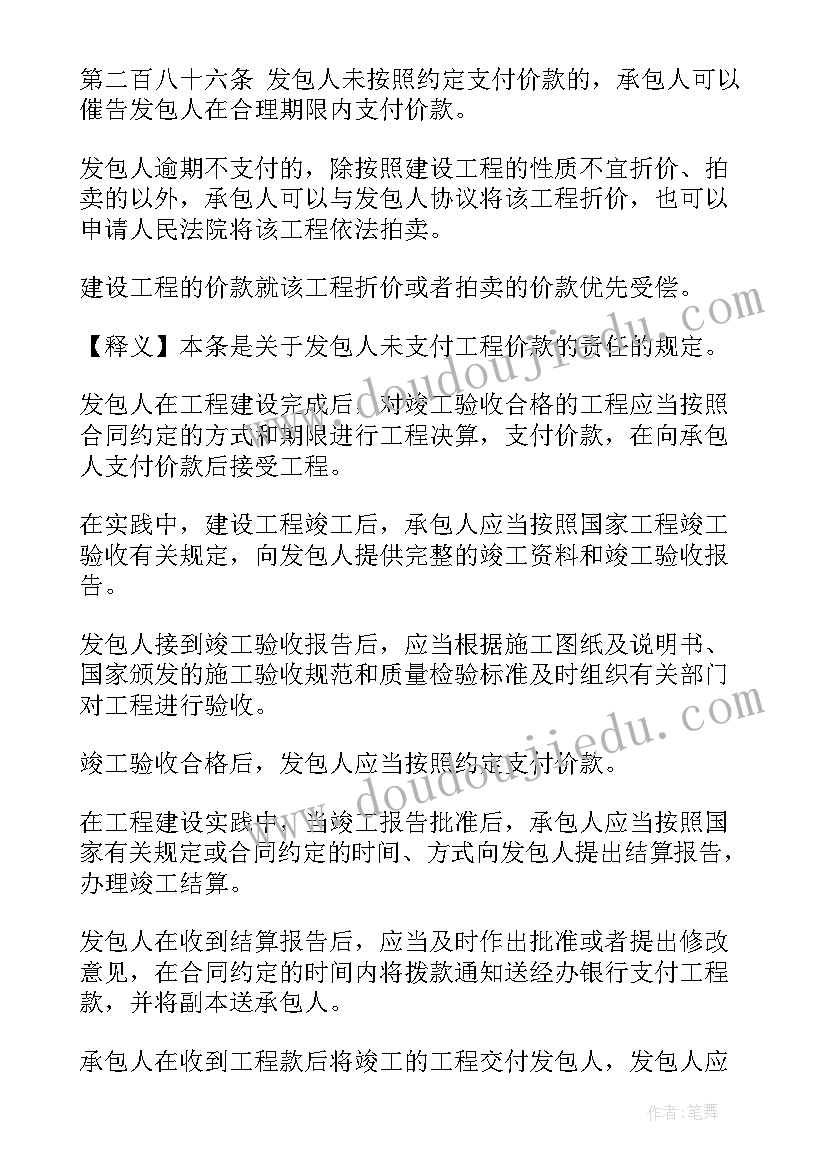 第二百八十六条 发包人未按照约定支付价款的，承包人可以催告发包人在合理期限内支付价款。

发包人逾期不支付的，除按照建设工程的性质不宜折价、拍卖的以外，承包人可以与发包人协议将该工程折价，也可以申请人民法院将该工程依法拍卖。

建设工程的价款就该工程折价或者拍卖的价款优先受偿。

【释义】本条是关于发包人未支付工程价款的责任的规定。

发包人在工程建设完成后，对竣工验收合格的工程应当按照合同约定的方式和期限进行工程决算，支付价款，在向承包人支付价款后接受工程。

在实践中，建设工程竣工后，承包人应当按照国家工程竣工验收有关规定，向发包人提供完整的竣工资料和竣工验收报告。

发包人接到竣工验收报告后，应当根据施工图纸及说明书、国家颁发的施工验收规范和质量检验标准及时组织有关部门对工程进行验收。

竣工验收合格后，发包人应当按照约定支付价款。

在工程建设实践中，当竣工报告批准后，承包人应当按照国家有关规定或合同约定的时间、方式向发包人提出结算报告，办理竣工结算。

发包人在收到结算报告后，应当及时作出批准或者提出修改意见，在合同约定的时间内将拨款通知送经办银行支付工程款，并将副本送承包人。

承包人在收到工程款后将竣工的工程交付发包人，发包人应

www.doudoujiedu.com
www.doudoujiedu.com
作者：笔舞